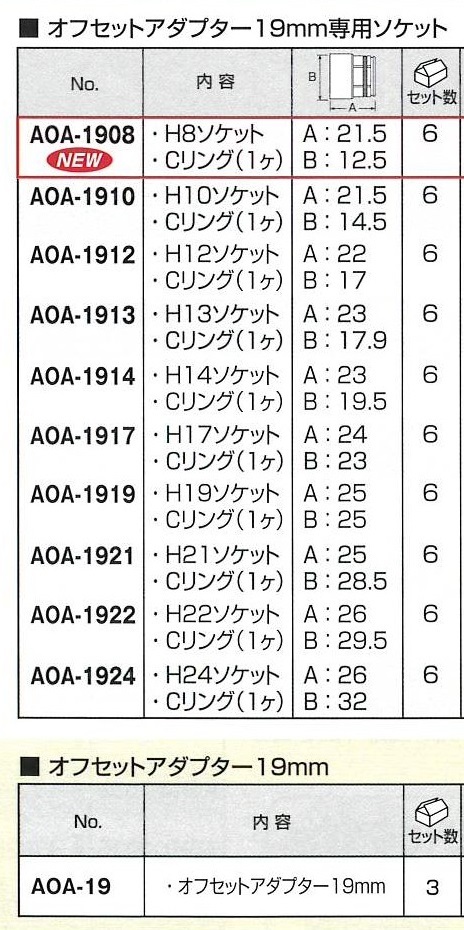 ■ オフセットアダプター19mm専用ソケット

| No. | 内容 | B A | セット数 |
|---|---|---|---|
| AOA-1908 NEW | ・H8ソケット ・Cリング(1ヶ) | A：21.5 B：12.5 | 6 |
| AOA-1910 | ・H10ソケット ・Cリング(1ヶ) | A：21.5 B：14.5 | 6 |
| AOA-1912 | ・H12ソケット ・Cリング(1ヶ) | A：22 B：17 | 6 |
| AOA-1913 | ・H13ソケット ・Cリング(1ヶ) | A：23 B：17.9 | 6 |
| AOA-1914 | ・H14ソケット ・Cリング(1ヶ) | A：23 B：19.5 | 6 |
| AOA-1917 | ・H17ソケット ・Cリング(1ヶ) | A：24 B：23 | 6 |
| AOA-1919 | ・H19ソケット ・Cリング(1ヶ) | A：25 B：25 | 6 |
| AOA-1921 | ・H21ソケット ・Cリング(1ヶ) | A：25 B：28.5 | 6 |
| AOA-1922 | ・H22ソケット ・Cリング(1ヶ) | A：26 B：29.5 | 6 |
| AOA-1924 | ・H24ソケット ・Cリング(1ヶ) | A：26 B：32 | 6 |

■ オフセットアダプター19mm

| No. | 内容 | セット数 |
|---|---|---|
| AOA-19 | ・オフセットアダプター19mm | 3 |